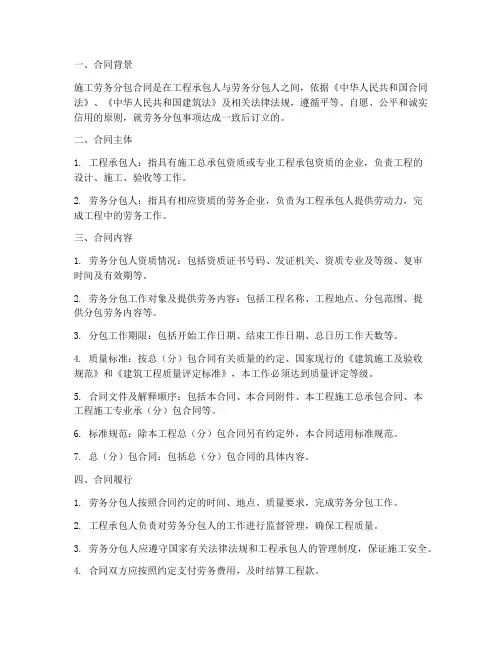 一、合同背景

施工劳务分包合同是在工程承包人与劳务分包人之间，依据《中华人民共和国合同法》、《中华人民共和国建筑法》及相关法律法规，遵循平等、自愿、公平和诚实信用的原则，就劳务分包事项达成一致后订立的。

二、合同主体

1. 工程承包人：指具有施工总承包资质或专业工程承包资质的企业，负责工程的设计、施工、验收等工作。

2. 劳务分包人：指具有相应资质的劳务企业，负责为工程承包人提供劳动力，完成工程中的劳务工作。

三、合同内容

1. 劳务分包人资质情况：包括资质证书号码、发证机关、资质专业及等级、复审时间及有效期等。

2. 劳务分包工作对象及提供劳务内容：包括工程名称、工程地点、分包范围、提供分包劳务内容等。

3. 分包工作期限：包括开始工作日期、结束工作日期、总日历工作天数等。

4. 质量标准：按总（分）包合同有关质量的约定、国家现行的《建筑施工及验收规范》和《建筑工程质量评定标准》，本工作必须达到质量评定等级。

5. 合同文件及解释顺序：包括本合同、本合同附件、本工程施工总承包合同、本工程施工专业承（分）包合同等。

6. 标准规范：除本工程总（分）包合同另有约定外，本合同适用标准规范。

7. 总（分）包合同：包括总（分）包合同的具体内容。

四、合同履行

1. 劳务分包人按照合同约定的时间、地点、质量要求，完成劳务分包工作。

2. 工程承包人负责对劳务分包人的工作进行监督管理，确保工程质量。

3. 劳务分包人应遵守国家有关法律法规和工程承包人的管理制度，保证施工安全。

4. 合同双方应按照约定支付劳务费用，及时结算工程款。